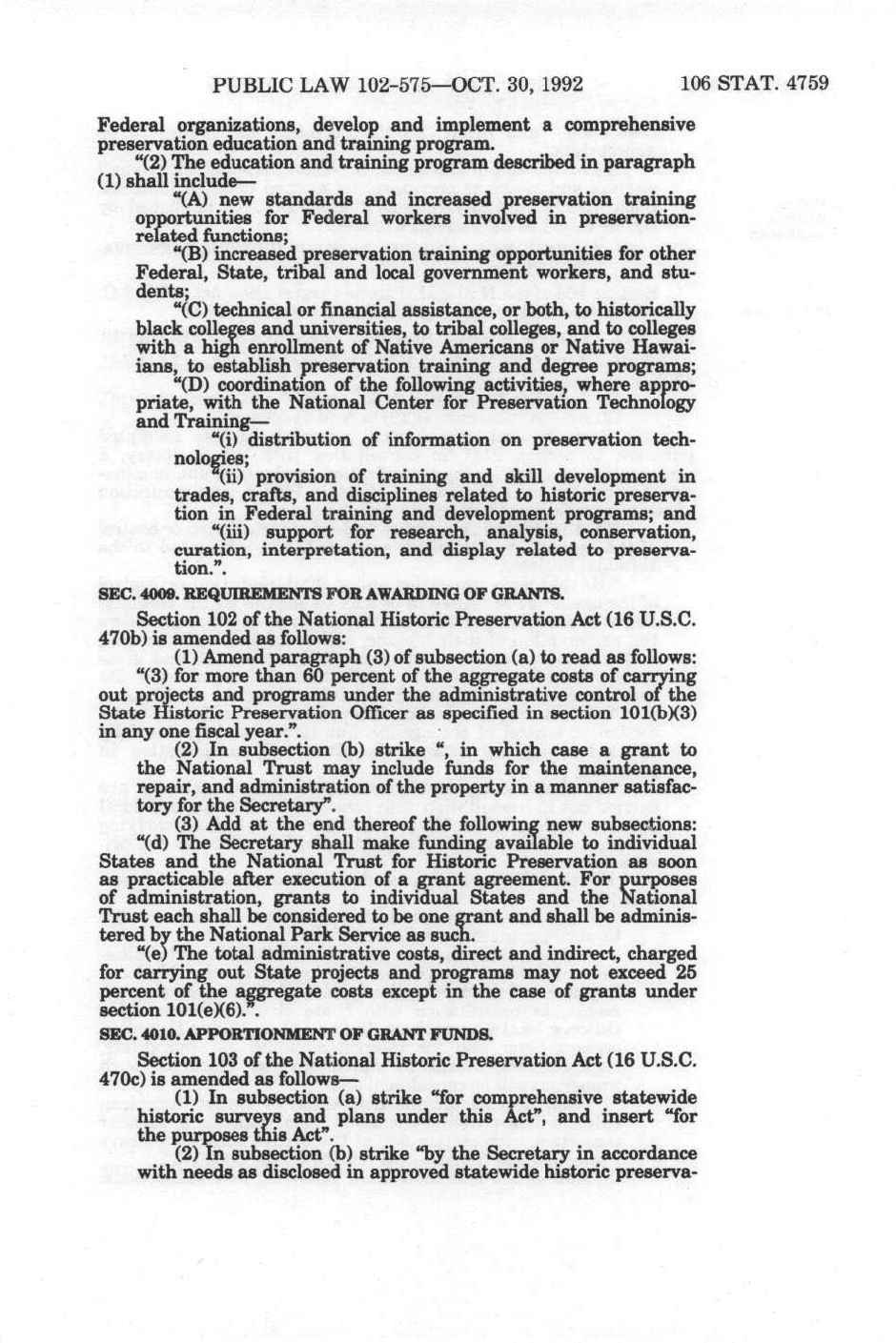 PUBLIC LAW 102-575—OCT. 30, 1992 106 STAT. 4759

Federal organizations, develop and implement a comprehensive preservation education and training program.

"(2) The education and training program described in paragraph (1) shall include—

"(A) new standards and increased preservation training opportunities for Federal workers involved in preservation-related functions;

"(B) increased preservation training opportunities for other Federal, State, tribal and local government workers, and students;

"(C) technical or financial assistance, or both, to historically black colleges and universities, to tribal colleges, and to colleges with a high enrollment of Native Americans or Native Hawaiians, to establish preservation training and degree programs;

"(D) coordination of the following activities, where appropriate, with the National Center for Preservation Technology and Training—

"(i) distribution of information on preservation technologies;

"(ii) provision of training and skill development in trades, crafts, and disciplines related to historic preservation in Federal training and development programs; and

"(iii) support for research, analysis, conservation, curation, interpretation, and display related to preservation.".

SEC. 4009. REQUIREMENTS FOR AWARDING OF GRANTS.

Section 102 of the National Historic Preservation Act (16 U.S.C. 470b) is amended as follows:

(1) Amend paragraph (3) of subsection (a) to read as follows:

"(3) for more than 60 percent of the aggregate costs of carrying out projects and programs under the administrative control of the State Historic Preservation Officer as specified in section 101(b)(3) in any one fiscal year.".

(2) In subsection (b) strike ", in which case a grant to the National Trust may include funds for the maintenance, repair, and administration of the property in a manner satisfactory for the Secretary".

(3) Add at the end thereof the following new subsections:

"(d) The Secretary shall make funding available to individual States and the National Trust for Historic Preservation as soon as practicable after execution of a grant agreement. For purposes of administration, grants to individual States and the National Trust each shall be considered to be one grant and shall be administered by the National Park Service as such.

"(e) The total administrative costs, direct and indirect, charged for carrying out State projects and programs may not exceed 25 percent of the aggregate costs except in the case of grants under section 101(e)(6).".

SEC. 4010. APPORTIONMENT OF GRANT FUNDS.

Section 103 of the National Historic Preservation Act (16 U.S.C. 470c) is amended as follows—

(1) In subsection (a) strike "for comprehensive statewide historic surveys and plans under this Act", and insert "for the purposes this Act".

(2) In subsection (b) strike "by the Secretary in accordance with needs as disclosed in approved statewide historic preserva-